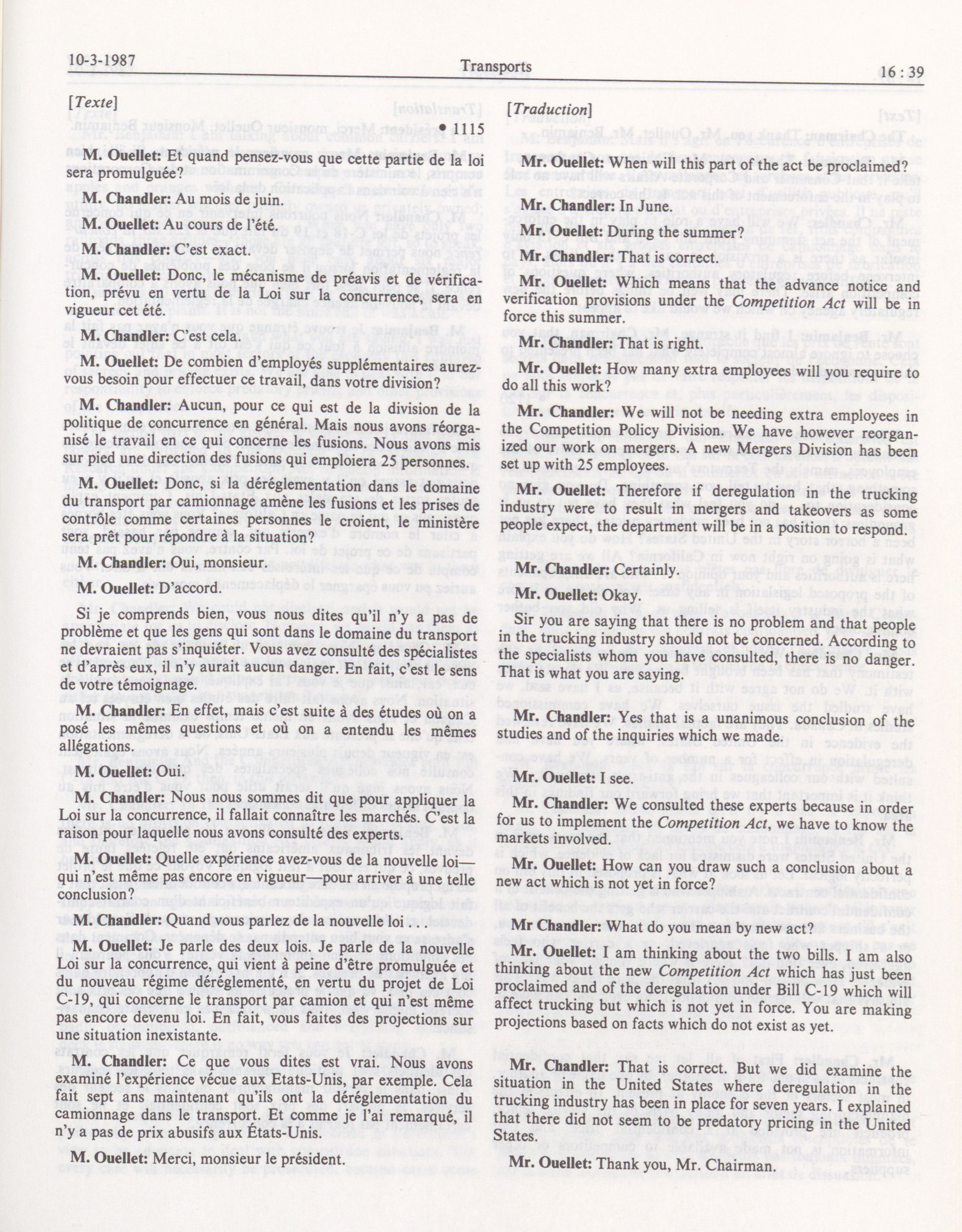 10-3-1987

Transports

16 : 39

[Texte]

• 1115

M. Ouellet: Et quand pensez-vous que cette partie de la loi sera promulguée?

M. Chandler: Au mois de juin.

M. Ouellet: Au cours de l'été.

M. Chandler: C'est exact.

M. Ouellet: Donc, le mécanisme de préavis et de vérification, prévu en vertu de la Loi sur la concurrence, sera en vigueur cet été.

M. Chandler: C'est cela.

M. Ouellet: De combien d'employés supplémentaires aurez-vous besoin pour effectuer ce travail, dans votre division?

M. Chandler: Aucun, pour ce qui est de la division de la politique de concurrence en général. Mais nous avons réorganisé le travail en ce qui concerne les fusions. Nous avons mis sur pied une direction des fusions qui emploiera 25 personnes.

M. Ouellet: Donc, si la déréglementation dans le domaine du transport par camionnage amène les fusions et les prises de contrôle comme certaines personnes le croient, le ministère sera prêt pour répondre à la situation?

M. Chandler: Oui, monsieur.

M. Ouellet: D'accord.

Si je comprends bien, vous nous dites qu'il n'y a pas de problème et que les gens qui sont dans le domaine du transport ne devraient pas s'inquiéter. Vous avez consulté des spécialistes et d'après eux, il n'y aurait aucun danger. En fait, c'est le sens de votre témoignage.

M. Chandler: En effet, mais c'est suite à des études où on a posé les mêmes questions et où on a entendu les mêmes allégations.

M. Ouellet: Oui.

M. Chandler: Nous nous sommes dit que pour appliquer la Loi sur la concurrence, il fallait connaître les marchés. C'est la raison pour laquelle nous avons consulté des experts.

M. Ouellet: Quelle expérience avez-vous de la nouvelle loi—qui n'est même pas encore en vigueur—pour arriver à une telle conclusion?

M. Chandler: Quand vous parlez de la nouvelle loi . . .

M. Ouellet: Je parle des deux lois. Je parle de la nouvelle Loi sur la concurrence, qui vient à peine d'être promulguée et du nouveau régime déréglementé, en vertu du projet de Loi C-19, qui concerne le transport par camion et qui n'est même pas encore devenu loi. En fait, vous faites des projections sur une situation inexistante.

M. Chandler: Ce que vous dites est vrai. Nous avons examiné l'expérience vécue aux Etats-Unis, par exemple. Cela fait sept ans maintenant qu'ils ont la déréglementation du camionnage dans le transport. Et comme je l'ai remarqué, il n'y a pas de prix abusifs aux États-Unis.

M. Ouellet: Merci, monsieur le président.

[Traduction]

Mr. Ouellet: When will this part of the act be proclaimed?

Mr. Chandler: In June.

Mr. Ouellet: During the summer?

Mr. Chandler: That is correct.

Mr. Ouellet: Which means that the advance notice and verification provisions under the Competition Act will be in force this summer.

Mr. Chandler: That is right.

Mr. Ouellet: How many extra employees will you require to do all this work?

Mr. Chandler: We will not be needing extra employees in the Competition Policy Division. We have however reorganized our work on mergers. A new Mergers Division has been set up with 25 employees.

Mr. Ouellet: Therefore if deregulation in the trucking industry were to result in mergers and takeovers as some people expect, the department will be in a position to respond.

Mr. Chandler: Certainly.

Mr. Ouellet: Okay.

Sir you are saying that there is no problem and that people in the trucking industry should not be concerned. According to the specialists whom you have consulted, there is no danger. That is what you are saying.

Mr. Chandler: Yes that is a unanimous conclusion of the studies and of the inquiries which we made.

Mr. Ouellet: I see.

Mr. Chandler: We consulted these experts because in order for us to implement the Competition Act, we have to know the markets involved.

Mr. Ouellet: How can you draw such a conclusion about a new act which is not yet in force?

Mr Chandler: What do you mean by new act?

Mr. Ouellet: I am thinking about the two bills. I am also thinking about the new Competition Act which has just been proclaimed and of the deregulation under Bill C-19 which will affect trucking but which is not yet in force. You are making projections based on facts which do not exist as yet.

Mr. Chandler: That is correct. But we did examine the situation in the United States where deregulation in the trucking industry has been in place for seven years. I explained that there did not seem to be predatory pricing in the United States.

Mr. Ouellet: Thank you, Mr. Chairman.